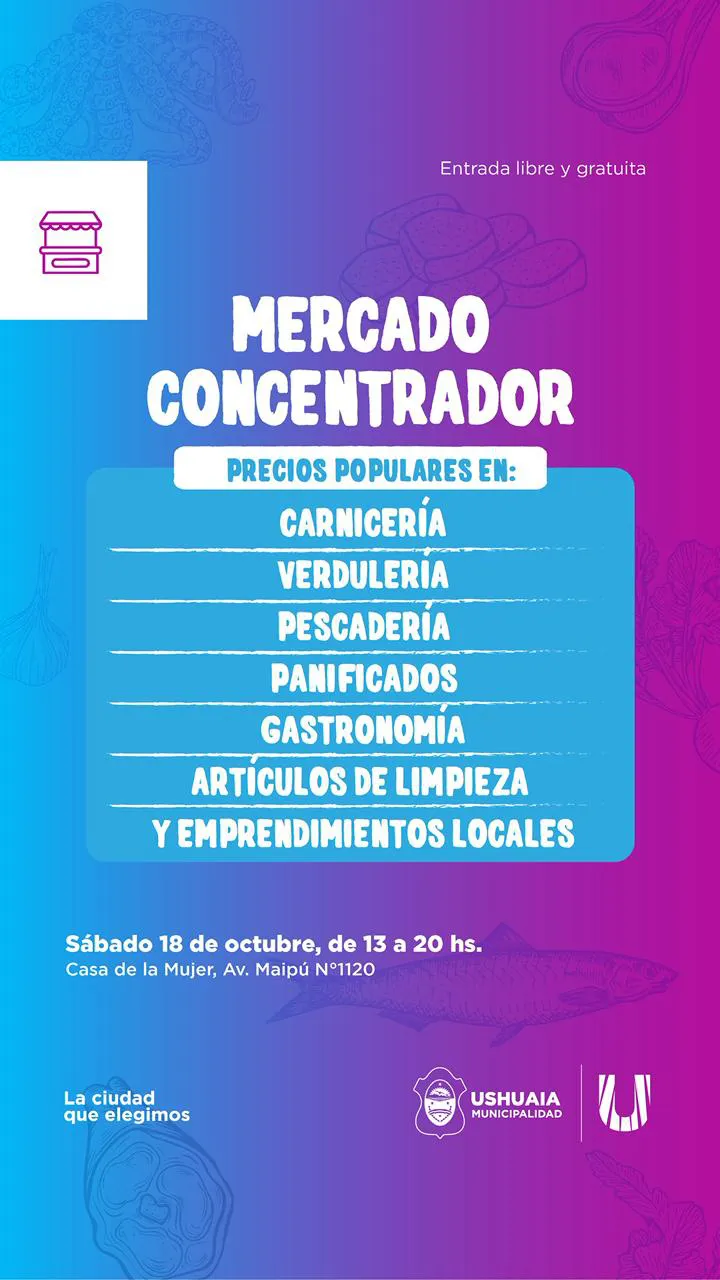 Entrada libre y gratuita

MERCADO CONCENTRADOR

PRECIOS POPULARES EN:

CARNICERÍA
VERDULERÍA
PESCADERÍA
PANIFICADOS
GASTRONOMÍA
ARTÍCULOS DE LIMPIEZA
Y EMPRENDIMIENTOS LOCALES

Sábado 18 de octubre, de 13 a 20 hs.
Casa de la Mujer, Av. Maipú N°1120

La ciudad
que elegimos

USHUAIA
MUNICIPALIDAD